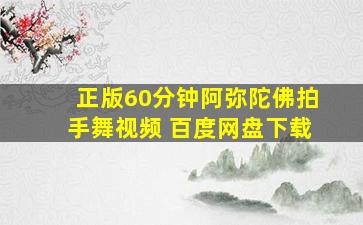 正版60分钟阿弥陀佛拍手舞视频 百度网盘下载